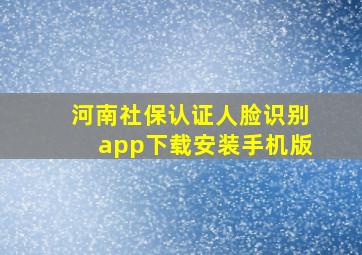 河南社保认证人脸识别app下载安装手机版